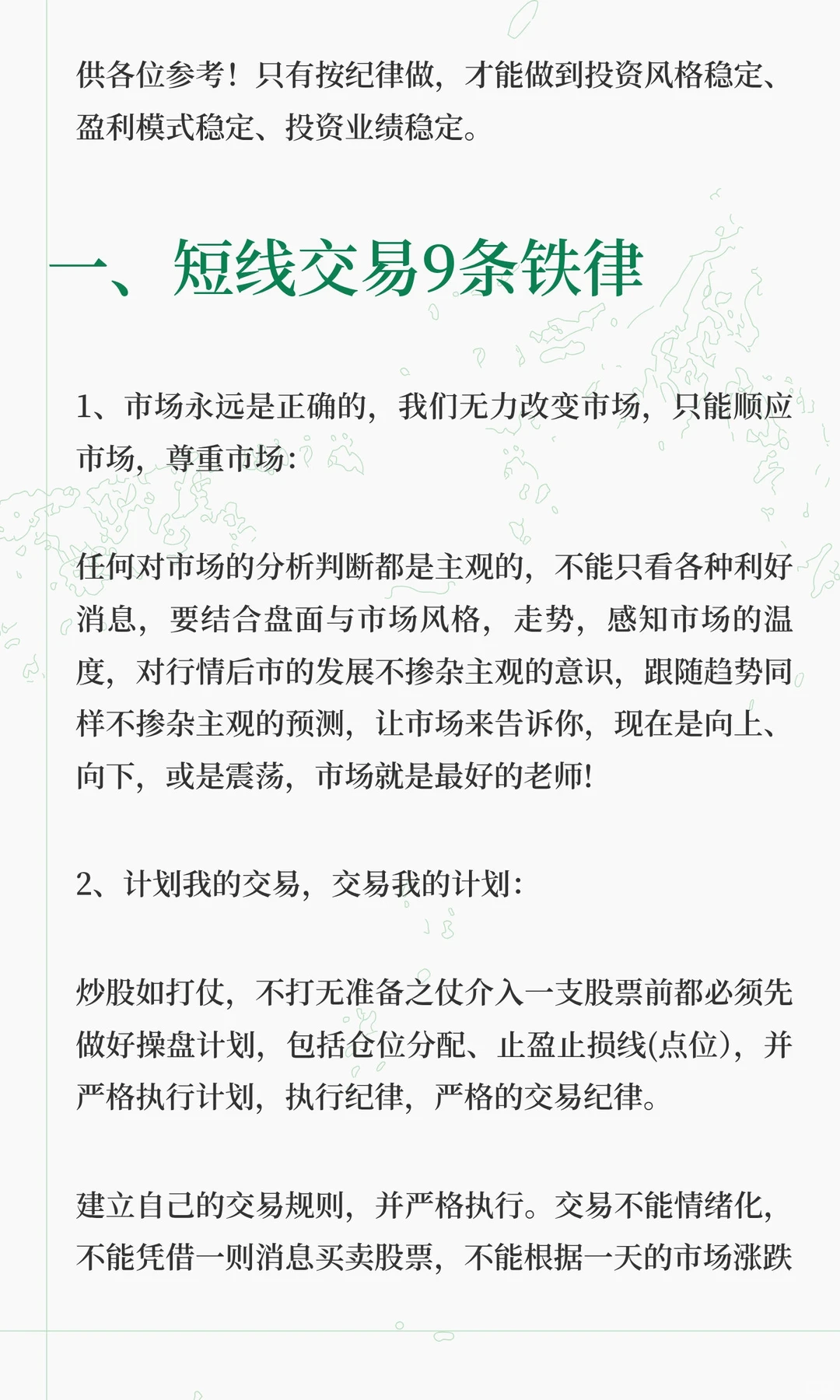 供各位参考！只有按纪律做，才能做到投资风格稳定、盈利模式稳定、投资业绩稳定。

一、短线交易9条铁律

1、市场永远是正确的，我们无力改变市场，只能顺应市场，尊重市场：

任何对市场的分析判断都是主观的，不能只看各种利好消息，要结合盘面与市场风格，走势，感知市场的温度，对行情后市的发展不掺杂主观的意识，跟随趋势同样不掺杂主观的预测，让市场来告诉你，现在是向上、向下，或是震荡，市场就是最好的老师!

2、计划我的交易，交易我的计划：

炒股如打仗，不打无准备之仗介入一支股票前都必须先做好操盘计划，包括仓位分配、止盈止损线(点位)，并严格执行计划，执行纪律，严格的交易纪律。

建立自己的交易规则，并严格执行。交易不能情绪化，不能凭借一则消息买卖股票，不能根据一天的市场涨跌